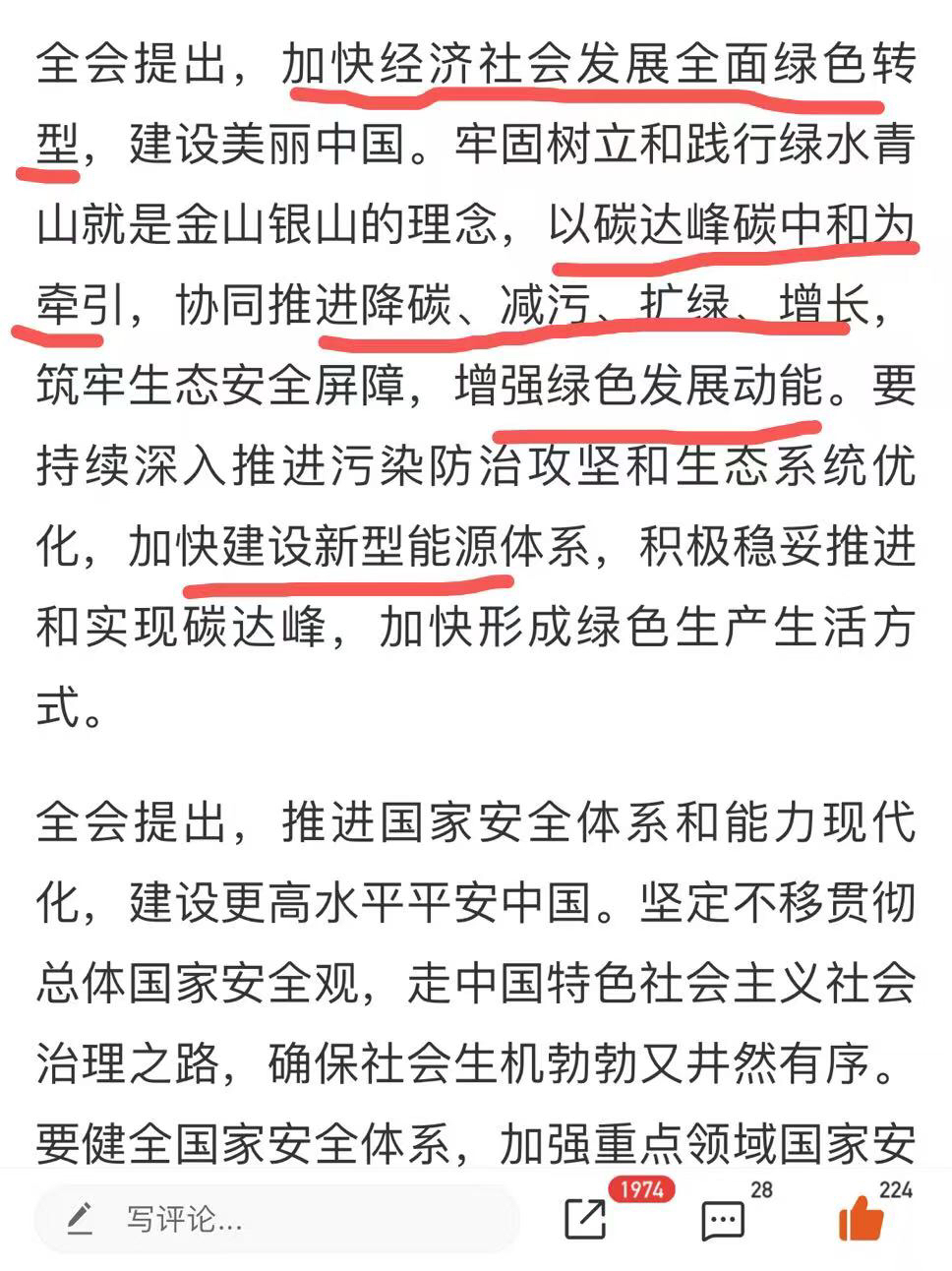 全会提出，加快经济社会发展全面绿色转型，建设美丽中国。牢固树立和践行绿水青山就是金山银山的理念，以碳达峰碳中和为牵引，协同推进降碳、减污、扩绿、增长，筑牢生态安全屏障，增强绿色发展动能。要持续深入推进污染防治攻坚和生态系统优化，加快建设新型能源体系，积极稳妥推进和实现碳达峰，加快形成绿色生产生活方式。

全会提出，推进国家安全体系和能力现代化，建设更高水平平安中国。坚定不移贯彻总体国家安全观，走中国特色社会主义社会治理之路，确保社会生机勃勃又井然有序。要健全国家安全体系，加强重点领域国家安

写评论...

1974

28

224